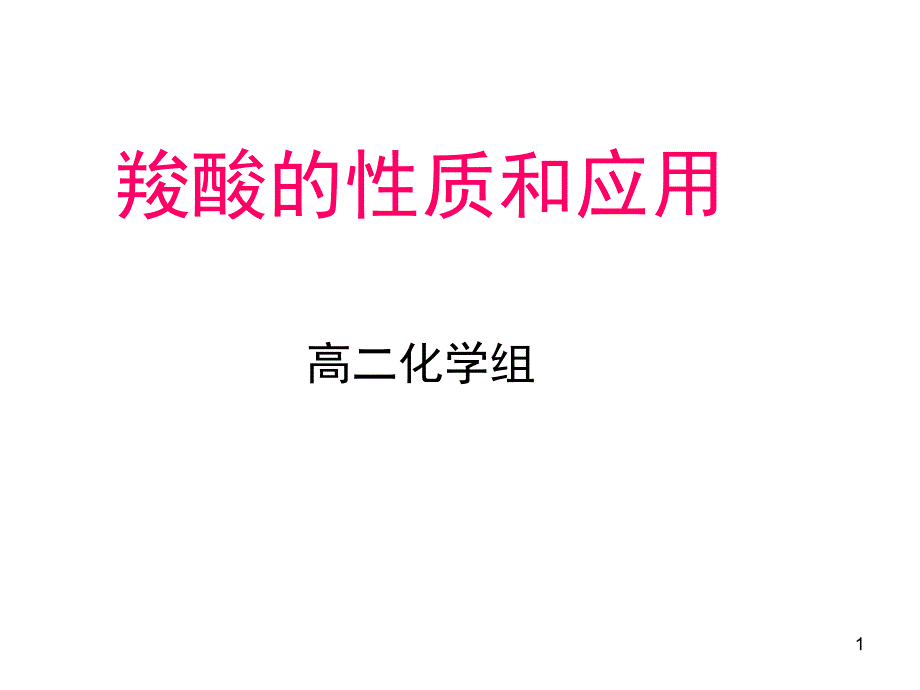 羧酸的性质和应用

高二化学组

1